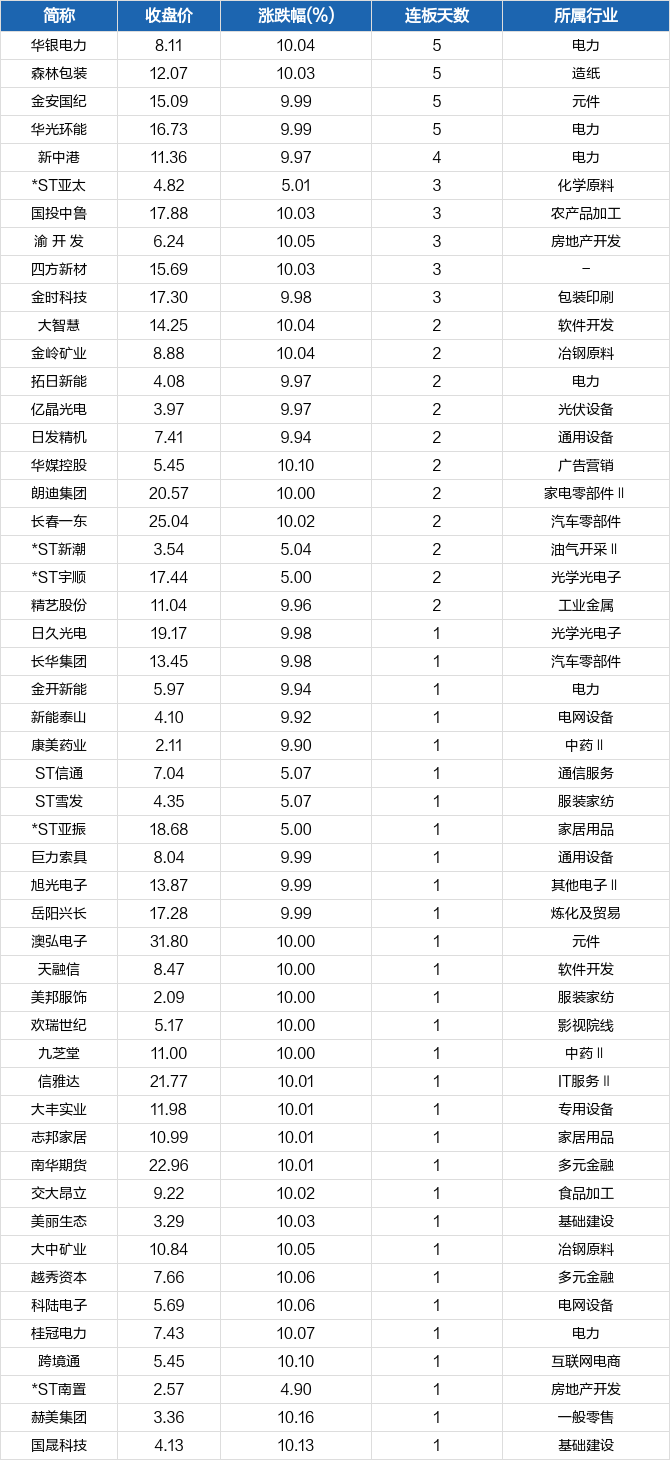 | 简称 | 收盘价 | 涨跌幅(%) | 连板天数 | 所属行业 |
|---|---|---|---|---|
| 华银电力 | 8.11 | 10.04 | 5 | 电力 |
| 森林包装 | 12.07 | 10.03 | 5 | 造纸 |
| 金安国纪 | 15.09 | 9.99 | 5 | 元件 |
| 华光环能 | 16.73 | 9.99 | 5 | 电力 |
| 新中港 | 11.36 | 9.97 | 4 | 电力 |
| *ST亚太 | 4.82 | 5.01 | 3 | 化学原料 |
| 国投中鲁 | 17.88 | 10.03 | 3 | 农产品加工 |
| 渝 开 发 | 6.24 | 10.05 | 3 | 房地产开发 |
| 四方新材 | 15.69 | 10.03 | 3 | – |
| 金时科技 | 17.30 | 9.98 | 3 | 包装印刷 |
| 大智慧 | 14.25 | 10.04 | 2 | 软件开发 |
| 金岭矿业 | 8.88 | 10.04 | 2 | 冶钢原料 |
| 拓日新能 | 4.08 | 9.97 | 2 | 电力 |
| 亿晶光电 | 3.97 | 9.97 | 2 | 光伏设备 |
| 日发精机 | 7.41 | 9.94 | 2 | 通用设备 |
| 华媒控股 | 5.45 | 10.10 | 2 | 广告营销 |
| 朗迪集团 | 20.57 | 10.00 | 2 | 家电零部件Ⅱ |
| 长春一东 | 25.04 | 10.02 | 2 | 汽车零部件 |
| *ST新潮 | 3.54 | 5.04 | 2 | 油气开采Ⅱ |
| *ST宇顺 | 17.44 | 5.00 | 2 | 光学光电子 |
| 精艺股份 | 11.04 | 9.96 | 2 | 工业金属 |
| 日久光电 | 19.17 | 9.98 | 1 | 光学光电子 |
| 长华集团 | 13.45 | 9.98 | 1 | 汽车零部件 |
| 金开新能 | 5.97 | 9.94 | 1 | 电力 |
| 新能泰山 | 4.10 | 9.92 | 1 | 电网设备 |
| 康美药业 | 2.11 | 9.90 | 1 | 中药Ⅱ |
| ST信通 | 7.04 | 5.07 | 1 | 通信服务 |
| ST雪发 | 4.35 | 5.07 | 1 | 服装家纺 |
| *ST亚振 | 18.68 | 5.00 | 1 | 家居用品 |
| 巨力索具 | 8.04 | 9.99 | 1 | 通用设备 |
| 旭光电子 | 13.87 | 9.99 | 1 | 其他电子Ⅱ |
| 岳阳兴长 | 17.28 | 9.99 | 1 | 炼化及贸易 |
| 澳弘电子 | 31.80 | 10.00 | 1 | 元件 |
| 天融信 | 8.47 | 10.00 | 1 | 软件开发 |
| 美邦服饰 | 2.09 | 10.00 | 1 | 服装家纺 |
| 欢瑞世纪 | 5.17 | 10.00 | 1 | 影视院线 |
| 九芝堂 | 11.00 | 10.00 | 1 | 中药Ⅱ |
| 信雅达 | 21.77 | 10.01 | 1 | IT服务Ⅱ |
| 大丰实业 | 11.98 | 10.01 | 1 | 专用设备 |
| 志邦家居 | 10.99 | 10.01 | 1 | 家居用品 |
| 南华期货 | 22.96 | 10.01 | 1 | 多元金融 |
| 交大昂立 | 9.22 | 10.02 | 1 | 食品加工 |
| 美丽生态 | 3.29 | 10.03 | 1 | 基础建设 |
| 大中矿业 | 10.84 | 10.05 | 1 | 冶钢原料 |
| 越秀资本 | 7.66 | 10.06 | 1 | 多元金融 |
| 科陆电子 | 5.69 | 10.06 | 1 | 电网设备 |
| 桂冠电力 | 7.43 | 10.07 | 1 | 电力 |
| 跨境通 | 5.45 | 10.10 | 1 | 互联网电商 |
| *ST南置 | 2.57 | 4.90 | 1 | 房地产开发 |
| 赫美集团 | 3.36 | 10.16 | 1 | 一般零售 |
| 国晟科技 | 4.13 | 10.13 | 1 | 基础建设 |